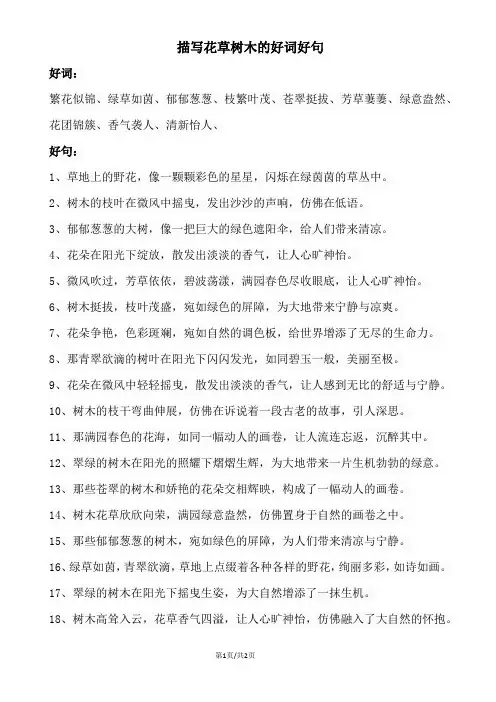 描写花草树木的好词好句

好词：

繁花似锦、绿草如茵、郁郁葱葱、枝繁叶茂、苍翠挺拔、芳草萋萋、绿意盎然、花团锦簇、香气袭人、清新怡人、

好句：

1、草地上的野花，像一颗颗彩色的星星，闪烁在绿茵茵的草丛中。

2、树木的枝叶在微风中摇曳，发出沙沙的声响，仿佛在低语。

3、郁郁葱葱的大树，像一把巨大的绿色遮阳伞，给人们带来清凉。

4、花朵在阳光下绽放，散发出淡淡的香气，让人心旷神怡。

5、微风吹过，芳草依依，碧波荡漾，满园春色尽收眼底，让人心旷神怡。

6、树木挺拔，枝叶茂盛，宛如绿色的屏障，为大地带来宁静与凉爽。

7、花朵争艳，色彩斑斓，宛如自然的调色板，给世界增添了无尽的生命力。

8、那青翠欲滴的树叶在阳光下闪闪发光，如同碧玉一般，美丽至极。

9、花朵在微风中轻轻摇曳，散发出淡淡的香气，让人感到无比的舒适与宁静。

10、树木的枝干弯曲伸展，仿佛在诉说着一段古老的故事，引人深思。

11、那满园春色的花海，如同一幅动人的画卷，让人流连忘返，沉醉其中。

12、翠绿的树木在阳光的照耀下熠熠生辉，为大地带来一片生机勃勃的绿意。

13、那些苍翠的树木和娇艳的花朵交相辉映，构成了一幅动人的画卷。

14、树木花草欣欣向荣，满园绿意盎然，仿佛置身于自然的画卷之中。

15、那些郁郁葱葱的树木，宛如绿色的屏障，为人们带来清凉与宁静。

16、绿草如茵，青翠欲滴，草地上点缀着各种各样的野花，绚丽多彩，如诗如画。

17、翠绿的树木在阳光下摇曳生姿，为大自然增添了一抹生机。

18、树木高耸入云，花草香气四溢，让人心旷神怡，仿佛融入了大自然的怀抱。

第1页/共2页